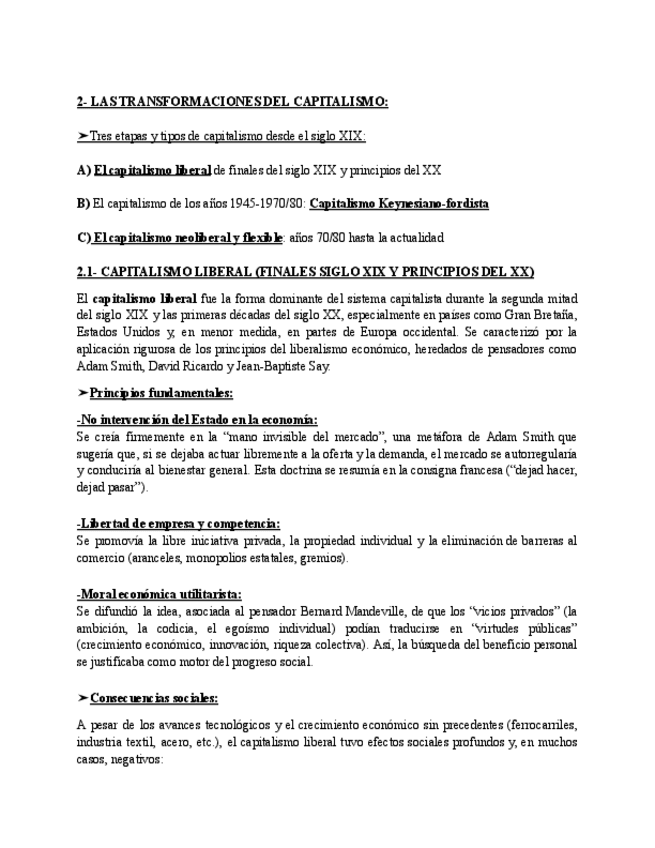 2- LAS TRANSFORMACIONES DEL CAPITALISMO:

➤Tres etapas y tipos de capitalismo desde el siglo XIX:

A) El capitalismo liberal de finales del siglo XIX y principios del XX

B) El capitalismo de los años 1945-1970/80: Capitalismo Keynesiano-fordista

C) El capitalismo neoliberal y flexible: años 70/80 hasta la actualidad

2.1- CAPITALISMO LIBERAL (FINALES SIGLO XIX Y PRINCIPIOS DEL XX)

El capitalismo liberal fue la forma dominante del sistema capitalista durante la segunda mitad del siglo XIX y las primeras décadas del siglo XX, especialmente en países como Gran Bretaña, Estados Unidos y, en menor medida, en partes de Europa occidental. Se caracterizó por la aplicación rigurosa de los principios del liberalismo económico, heredados de pensadores como Adam Smith, David Ricardo y Jean-Baptiste Say.

➤Principios fundamentales:

-No intervención del Estado en la economía:
Se creía firmemente en la "mano invisible del mercado", una metáfora de Adam Smith que sugería que, si se dejaba actuar libremente a la oferta y la demanda, el mercado se autorregularía y conduciría al bienestar general. Esta doctrina se resumía en la consigna francesa ("dejad hacer, dejad pasar").

-Libertad de empresa y competencia:
Se promovía la libre iniciativa privada, la propiedad individual y la eliminación de barreras al comercio (aranceles, monopolios estatales, gremios).

-Moral económica utilitarista:
Se difundió la idea, asociada al pensador Bernard Mandeville, de que los "vicios privados" (la ambición, la codicia, el egoísmo individual) podían traducirse en "virtudes públicas" (crecimiento económico, innovación, riqueza colectiva). Así, la búsqueda del beneficio personal se justificaba como motor del progreso social.

➤Consecuencias sociales:

A pesar de los avances tecnológicos y el crecimiento económico sin precedentes (ferrocarriles, industria textil, acero, etc.), el capitalismo liberal tuvo efectos sociales profundos y, en muchos casos, negativos: